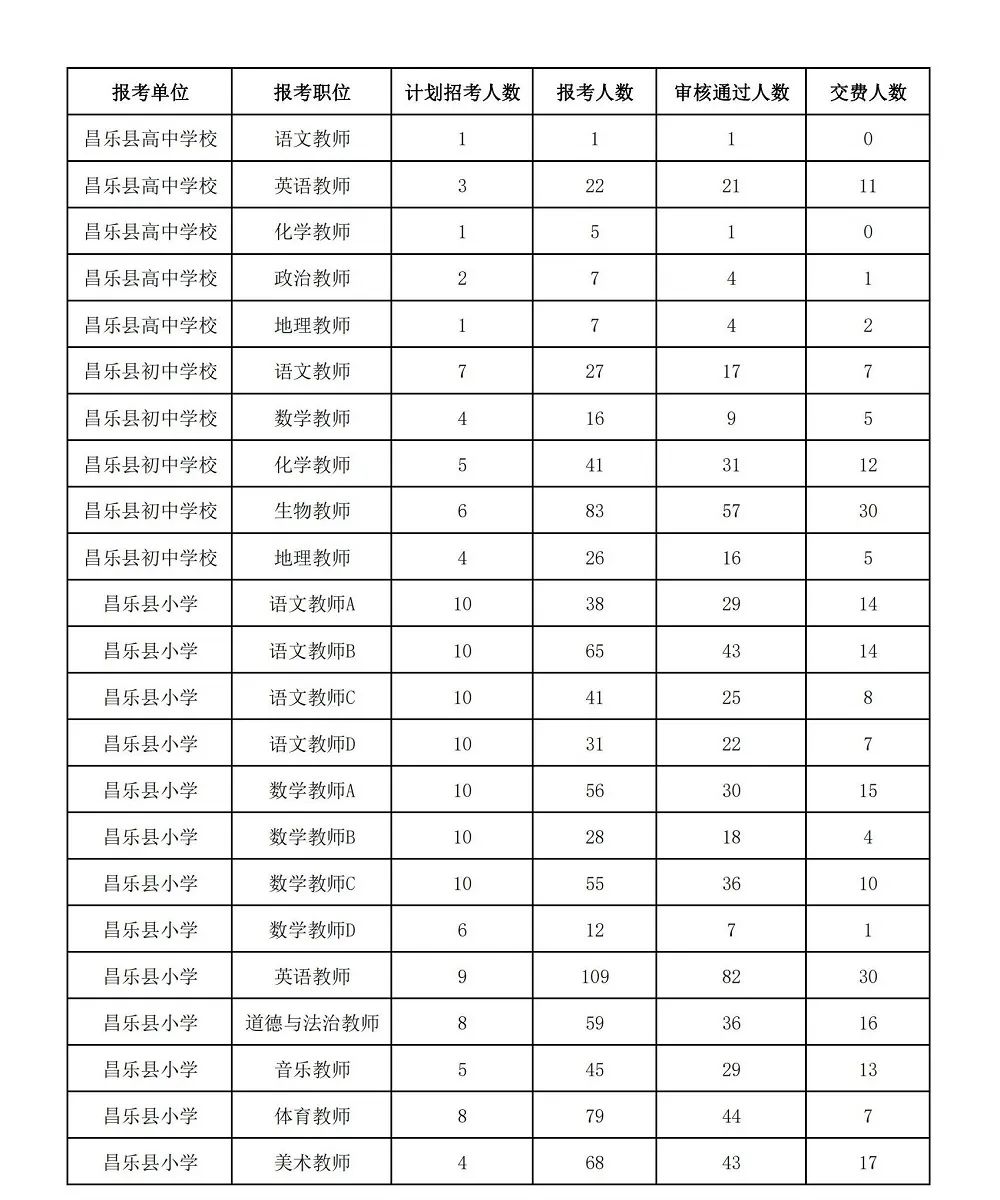 | 报考单位 | 报考职位 | 计划招考人数 | 报考人数 | 审核通过人数 | 交费人数 |
|---|---|---|---|---|---|
| 昌乐县高中学校 | 语文教师 | 1 | 1 | 1 | 0 |
| 昌乐县高中学校 | 英语教师 | 3 | 22 | 21 | 11 |
| 昌乐县高中学校 | 化学教师 | 1 | 5 | 1 | 0 |
| 昌乐县高中学校 | 政治教师 | 2 | 7 | 4 | 1 |
| 昌乐县高中学校 | 地理教师 | 1 | 7 | 4 | 2 |
| 昌乐县初中学校 | 语文教师 | 7 | 27 | 17 | 7 |
| 昌乐县初中学校 | 数学教师 | 4 | 16 | 9 | 5 |
| 昌乐县初中学校 | 化学教师 | 5 | 41 | 31 | 12 |
| 昌乐县初中学校 | 生物教师 | 6 | 83 | 57 | 30 |
| 昌乐县初中学校 | 地理教师 | 4 | 26 | 16 | 5 |
| 昌乐县小学 | 语文教师A | 10 | 38 | 29 | 14 |
| 昌乐县小学 | 语文教师B | 10 | 65 | 43 | 14 |
| 昌乐县小学 | 语文教师C | 10 | 41 | 25 | 8 |
| 昌乐县小学 | 语文教师D | 10 | 31 | 22 | 7 |
| 昌乐县小学 | 数学教师A | 10 | 56 | 30 | 15 |
| 昌乐县小学 | 数学教师B | 10 | 28 | 18 | 4 |
| 昌乐县小学 | 数学教师C | 10 | 55 | 36 | 10 |
| 昌乐县小学 | 数学教师D | 6 | 12 | 7 | 1 |
| 昌乐县小学 | 英语教师 | 9 | 109 | 82 | 30 |
| 昌乐县小学 | 道德与法治教师 | 8 | 59 | 36 | 16 |
| 昌乐县小学 | 音乐教师 | 5 | 45 | 29 | 13 |
| 昌乐县小学 | 体育教师 | 8 | 79 | 44 | 7 |
| 昌乐县小学 | 美术教师 | 4 | 68 | 43 | 17 |